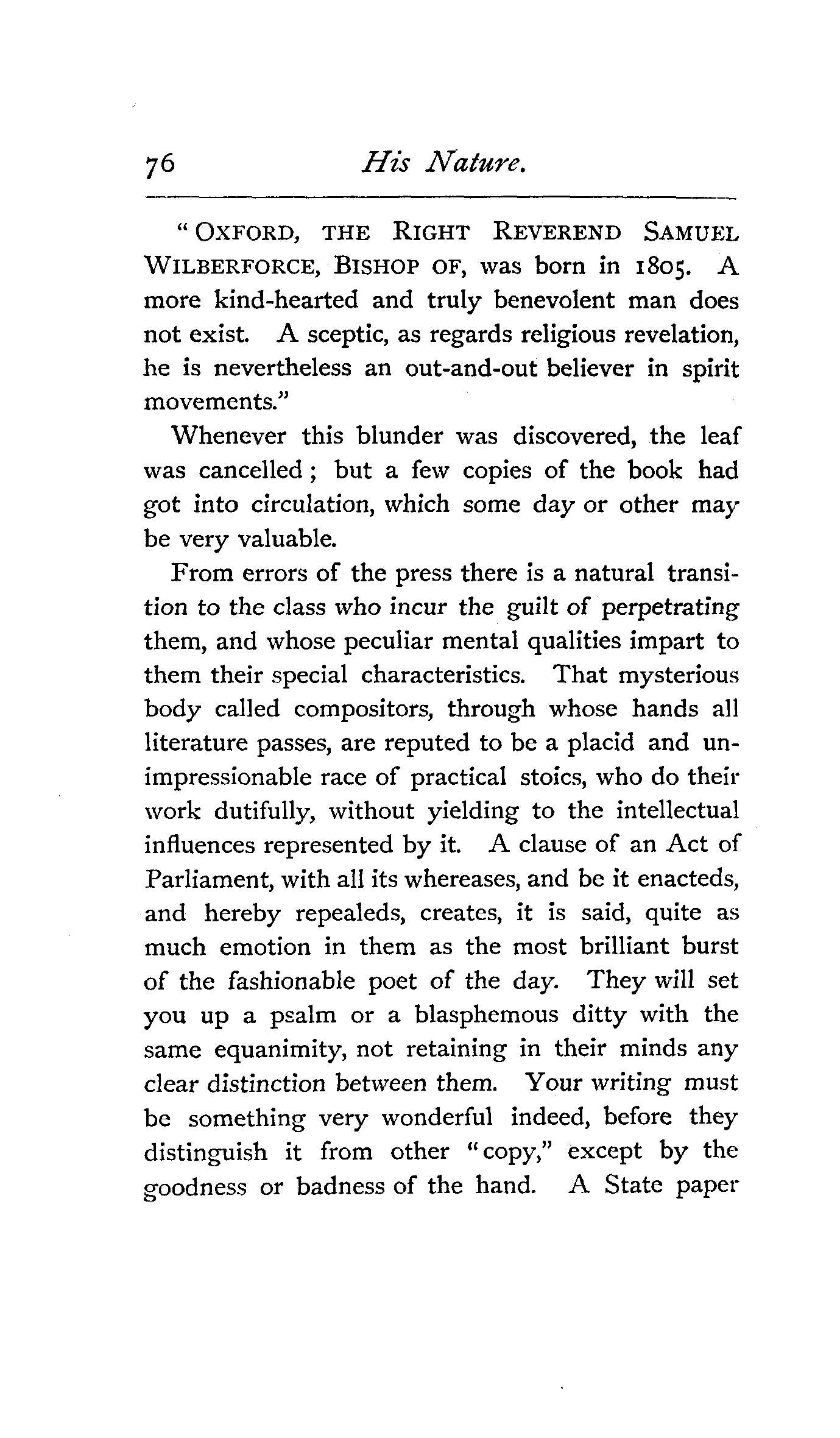 76 His Nature.

"OXFORD, THE RIGHT REVEREND SAMUEL WILBERFORCE, BISHOP OF, was born in 1805. A more kind-hearted and truly benevolent man does not exist. A sceptic, as regards religious revelation, he is nevertheless an out-and-out believer in spirit movements."

Whenever this blunder was discovered, the leaf was cancelled; but a few copies of the book had got into circulation, which some day or other may be very valuable.

From errors of the press there is a natural transition to the class who incur the guilt of perpetrating them, and whose peculiar mental qualities impart to them their special characteristics. That mysterious body called compositors, through whose hands all literature passes, are reputed to be a placid and unimpressionable race of practical stoics, who do their work dutifully, without yielding to the intellectual influences represented by it. A clause of an Act of Parliament, with all its whereases, and be it enacteds, and hereby repealeds, creates, it is said, quite as much emotion in them as the most brilliant burst of the fashionable poet of the day. They will set you up a psalm or a blasphemous ditty with the same equanimity, not retaining in their minds any clear distinction between them. Your writing must be something very wonderful indeed, before they distinguish it from other "copy," except by the goodness or badness of the hand. A State paper